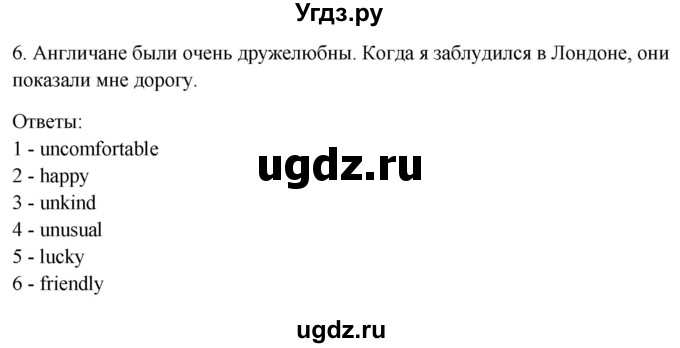 Угдз.ру

6. Англичане были очень дружелюбны. Когда я заблудился в Лондоне, они показали мне дорогу.

Ответы:
1 - uncomfortable
2 - happy
3 - unkind
4 - unusual
5 - lucky
6 - friendly

ugdz.ru

ugdz.ru